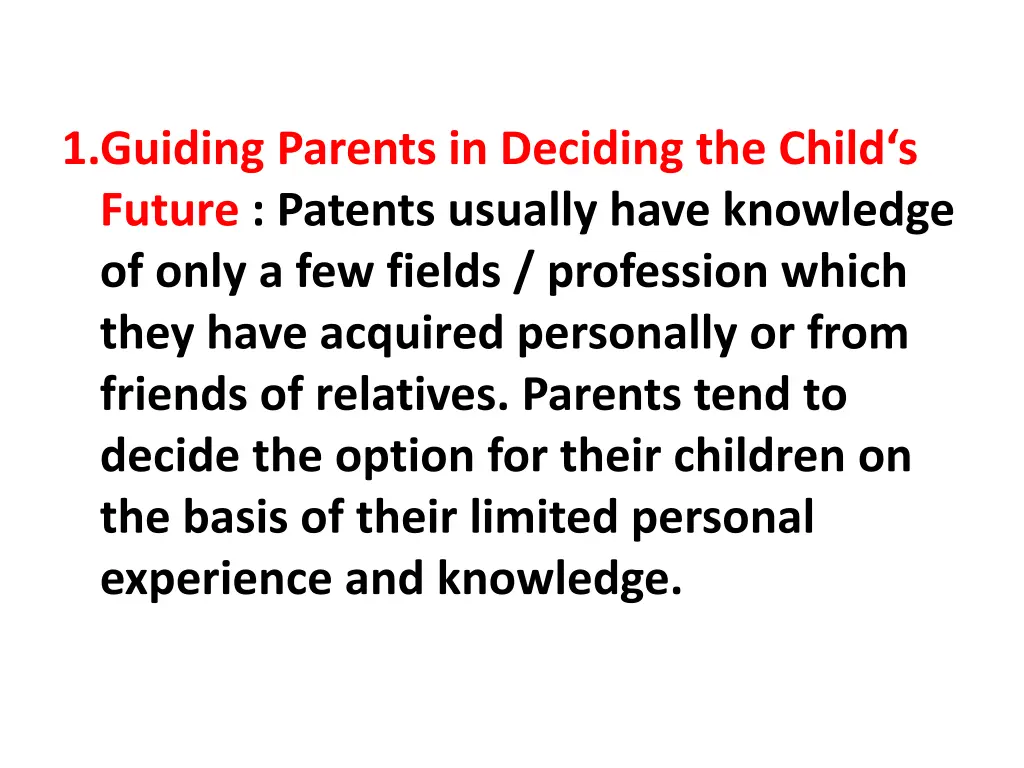 1.Guiding Parents in Deciding the Child‘s Future : Patents usually have knowledge of only a few fields / profession which they have acquired personally or from friends of relatives. Parents tend to decide the option for their children on the basis of their limited personal experience and knowledge.